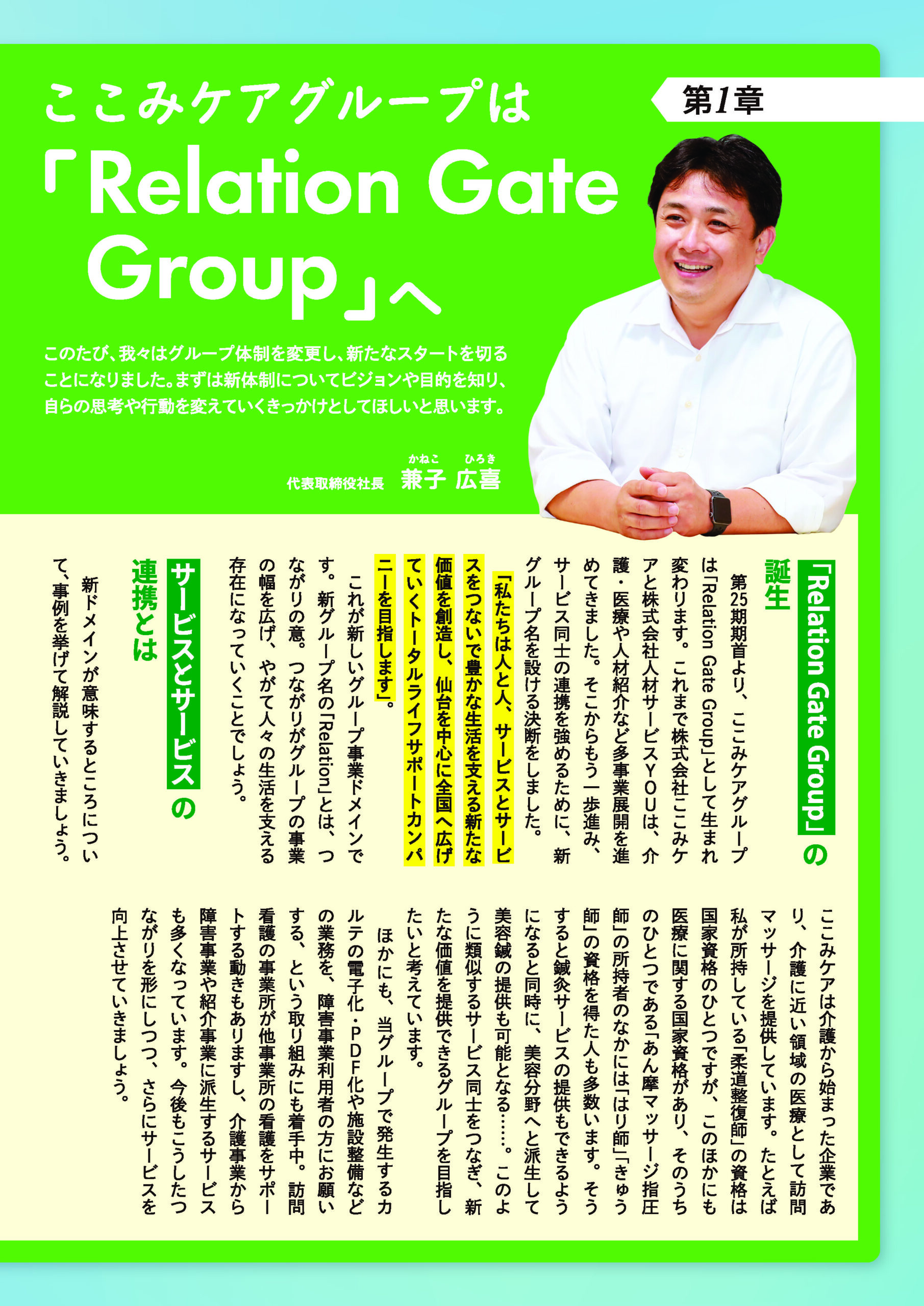 第1章

ここみケアグループは
「Relation Gate Group」へ

このたび、我々はグループ体制を変更し、新たなスタートを切ることになりました。まずは新体制についてビジョンや目的を知り、自らの思考や行動を変えていくきっかけとしてほしいと思います。

代表取締役社長　兼子（かねこ）　広喜（ひろき）

「Relation Gate Group」の誕生

第25期期首より、ここみケアグループは「Relation Gate Group」として生まれ変わります。これまで株式会社ここみケアと株式会社人材サービスYOUは、介護・医療や人材紹介など多事業展開を進めてきました。そこからもう一歩進み、サービス同士の連携を強めるために、新グループ名を設ける決断をしました。

「私たちは人と人、サービスとサービスをつないで豊かな生活を支える新たな価値を創造し、仙台を中心に全国へ広げていくトータルライフサポートカンパニーを目指します」。

これが新しいグループ事業ドメインです。新グループ名の「Relation」とは、つながりの意。つながりがグループの事業の幅を広げ、やがて人々の生活を支える存在になっていくことでしょう。

サービスとサービスの連携とは

新ドメインが意味するところについて、事例を挙げて解説していきましょう。

ここみケアは介護から始まった企業であり、介護に近い領域の医療として訪問マッサージを提供しています。たとえば私が所持している「柔道整復師」の資格は国家資格のひとつですが、このほかにも医療に関する国家資格があり、そのうちのひとつである「あん摩マッサージ指圧師」の所持者のなかには「はり師」「きゅう師」の資格を得た人も多数います。そうすると鍼灸サービスの提供もできるようになると同時に、美容分野へと派生して美容鍼の提供も可能となる……。このように類似するサービス同士をつなぎ、新たな価値を提供できるグループを目指したいと考えています。

ほかにも、当グループで発生するカルテの電子化・PDF化や施設整備などの業務を、障害事業利用者の方にお願いする、という取り組みにも着手中。訪問看護の事業所が他事業所の看護をサポートする動きもありますし、介護事業から障害事業や紹介事業に派生するサービスも多くなっています。今後もこうしたつながりを形にしつつ、さらにサービスを向上させていきましょう。